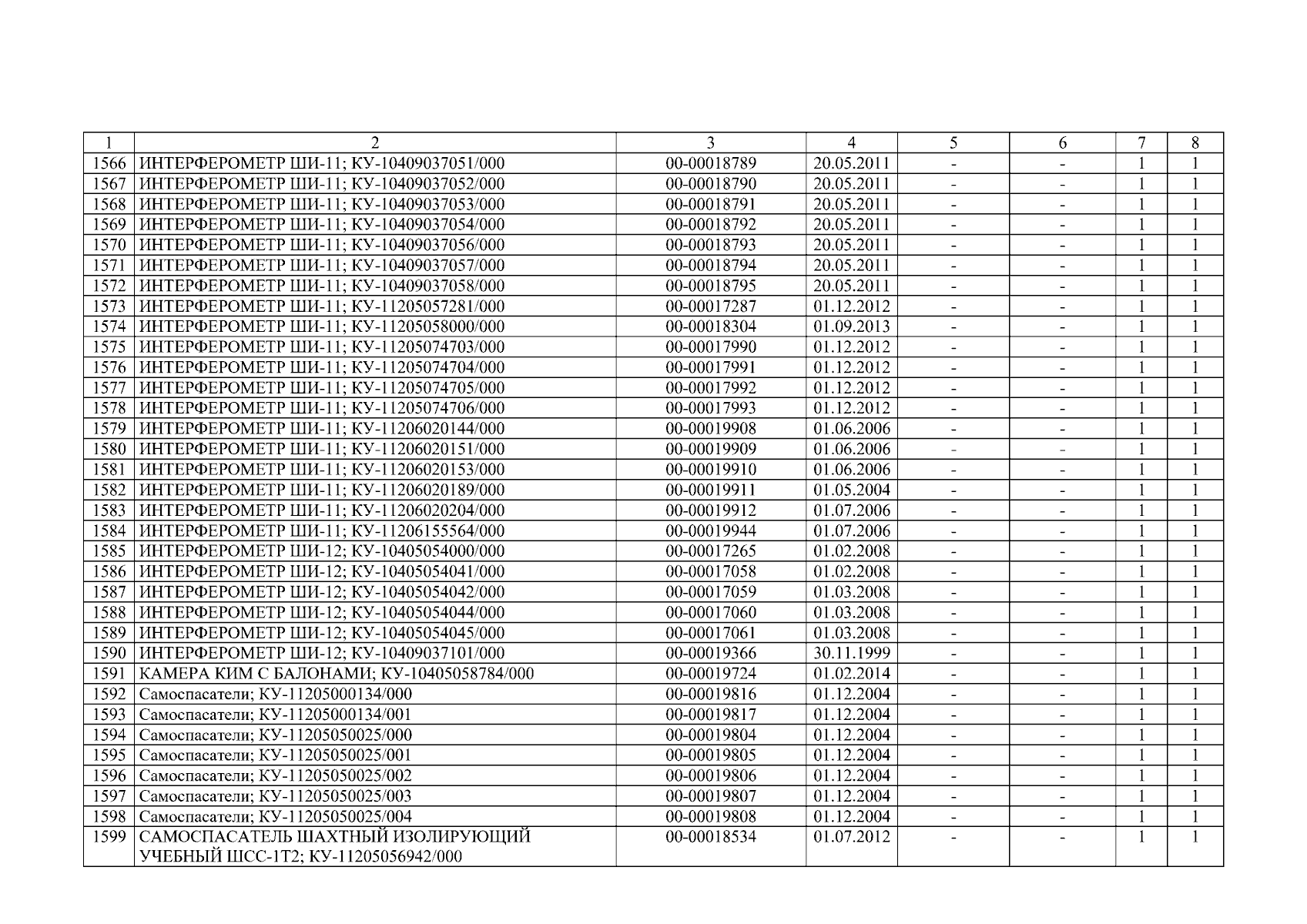 | 1 | 2 | 3 | 4 | 5 | 6 | 7 | 8 |
|---|---|---|---|---|---|---|---|
| 1566 | ИНТЕРФЕРОМЕТР ШИ-11; КУ-10409037051/000 | 00-00018789 | 20.05.2011 | - | - | 1 | 1 |
| 1567 | ИНТЕРФЕРОМЕТР ШИ-11; КУ-10409037052/000 | 00-00018790 | 20.05.2011 | - | - | 1 | 1 |
| 1568 | ИНТЕРФЕРОМЕТР ШИ-11; КУ-10409037053/000 | 00-00018791 | 20.05.2011 | - | - | 1 | 1 |
| 1569 | ИНТЕРФЕРОМЕТР ШИ-11; КУ-10409037054/000 | 00-00018792 | 20.05.2011 | - | - | 1 | 1 |
| 1570 | ИНТЕРФЕРОМЕТР ШИ-11; КУ-10409037056/000 | 00-00018793 | 20.05.2011 | - | - | 1 | 1 |
| 1571 | ИНТЕРФЕРОМЕТР ШИ-11; КУ-10409037057/000 | 00-00018794 | 20.05.2011 | - | - | 1 | 1 |
| 1572 | ИНТЕРФЕРОМЕТР ШИ-11; КУ-10409037058/000 | 00-00018795 | 20.05.2011 | - | - | 1 | 1 |
| 1573 | ИНТЕРФЕРОМЕТР ШИ-11; КУ-11205057281/000 | 00-00017287 | 01.12.2012 | - | - | 1 | 1 |
| 1574 | ИНТЕРФЕРОМЕТР ШИ-11; КУ-11205058000/000 | 00-00018304 | 01.09.2013 | - | - | 1 | 1 |
| 1575 | ИНТЕРФЕРОМЕТР ШИ-11; КУ-11205074703/000 | 00-00017990 | 01.12.2012 | - | - | 1 | 1 |
| 1576 | ИНТЕРФЕРОМЕТР ШИ-11; КУ-11205074704/000 | 00-00017991 | 01.12.2012 | - | - | 1 | 1 |
| 1577 | ИНТЕРФЕРОМЕТР ШИ-11; КУ-11205074705/000 | 00-00017992 | 01.12.2012 | - | - | 1 | 1 |
| 1578 | ИНТЕРФЕРОМЕТР ШИ-11; КУ-11205074706/000 | 00-00017993 | 01.12.2012 | - | - | 1 | 1 |
| 1579 | ИНТЕРФЕРОМЕТР ШИ-11; КУ-11206020144/000 | 00-00019908 | 01.06.2006 | - | - | 1 | 1 |
| 1580 | ИНТЕРФЕРОМЕТР ШИ-11; КУ-11206020151/000 | 00-00019909 | 01.06.2006 | - | - | 1 | 1 |
| 1581 | ИНТЕРФЕРОМЕТР ШИ-11; КУ-11206020153/000 | 00-00019910 | 01.06.2006 | - | - | 1 | 1 |
| 1582 | ИНТЕРФЕРОМЕТР ШИ-11; КУ-11206020189/000 | 00-00019911 | 01.05.2004 | - | - | 1 | 1 |
| 1583 | ИНТЕРФЕРОМЕТР ШИ-11; КУ-11206020204/000 | 00-00019912 | 01.07.2006 | - | - | 1 | 1 |
| 1584 | ИНТЕРФЕРОМЕТР ШИ-11; КУ-11206155564/000 | 00-00019944 | 01.07.2006 | - | - | 1 | 1 |
| 1585 | ИНТЕРФЕРОМЕТР ШИ-12; КУ-10405054000/000 | 00-00017265 | 01.02.2008 | - | - | 1 | 1 |
| 1586 | ИНТЕРФЕРОМЕТР ШИ-12; КУ-10405054041/000 | 00-00017058 | 01.02.2008 | - | - | 1 | 1 |
| 1587 | ИНТЕРФЕРОМЕТР ШИ-12; КУ-10405054042/000 | 00-00017059 | 01.03.2008 | - | - | 1 | 1 |
| 1588 | ИНТЕРФЕРОМЕТР ШИ-12; КУ-10405054044/000 | 00-00017060 | 01.03.2008 | - | - | 1 | 1 |
| 1589 | ИНТЕРФЕРОМЕТР ШИ-12; КУ-10405054045/000 | 00-00017061 | 01.03.2008 | - | - | 1 | 1 |
| 1590 | ИНТЕРФЕРОМЕТР ШИ-12; КУ-10409037101/000 | 00-00019366 | 30.11.1999 | - | - | 1 | 1 |
| 1591 | КАМЕРА КИМ С БАЛОНАМИ; КУ-10405058784/000 | 00-00019724 | 01.02.2014 | - | - | 1 | 1 |
| 1592 | Самоспасатели; КУ-11205000134/000 | 00-00019816 | 01.12.2004 | - | - | 1 | 1 |
| 1593 | Самоспасатели; КУ-11205000134/001 | 00-00019817 | 01.12.2004 | - | - | 1 | 1 |
| 1594 | Самоспасатели; КУ-11205050025/000 | 00-00019804 | 01.12.2004 | - | - | 1 | 1 |
| 1595 | Самоспасатели; КУ-11205050025/001 | 00-00019805 | 01.12.2004 | - | - | 1 | 1 |
| 1596 | Самоспасатели; КУ-11205050025/002 | 00-00019806 | 01.12.2004 | - | - | 1 | 1 |
| 1597 | Самоспасатели; КУ-11205050025/003 | 00-00019807 | 01.12.2004 | - | - | 1 | 1 |
| 1598 | Самоспасатели; КУ-11205050025/004 | 00-00019808 | 01.12.2004 | - | - | 1 | 1 |
| 1599 | САМОСПАСАТЕЛЬ ШАХТНЫЙ ИЗОЛИРУЮЩИЙ УЧЕБНЫЙ ШСС-1Т2; КУ-11205056942/000 | 00-00018534 | 01.07.2012 | - | - | 1 | 1 |